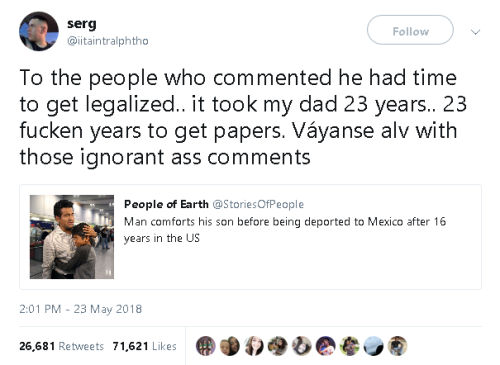 serg
@iitaintralphtho

Follow

To the people who commented he had time to get legalized.. it took my dad 23 years.. 23 fucken years to get papers. Váyanse alv with those ignorant ass comments

People of Earth @StoriesOfPeople
Man comforts his son before being deported to Mexico after 16 years in the US

2:01 PM - 23 May 2018

26,681 Retweets 71,621 Likes